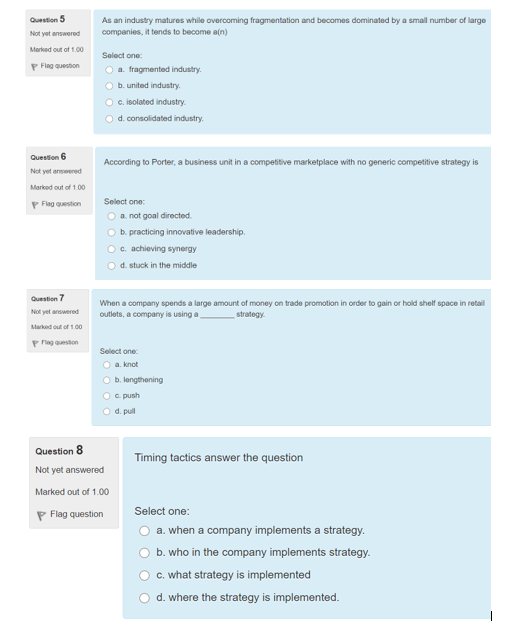 Question 5
Not yet answered
Marked out of 1.00
Flag question

As an industry matures while overcoming fragmentation and becomes dominated by a small number of large companies, it tends to become a(n)

Select one:
a. fragmented industry.
b. united industry.
c. isolated industry.
d. consolidated industry.

Question 6
Not yet answered
Marked out of 1.00
Flag question

According to Porter, a business unit in a competitive marketplace with no generic competitive strategy is

Select one:
a. not goal directed.
b. practicing innovative leadership.
c. achieving synergy
d. stuck in the middle

Question 7
Not yet answered
Marked out of 1.00
Flag question

When a company spends a large amount of money on trade promotion in order to gain or hold shelf space in retail outlets, a company is using a ________ strategy.

Select one:
a. knot
b. lengthening
c. push
d. pull

Question 8
Not yet answered
Marked out of 1.00
Flag question

Timing tactics answer the question

Select one:
a. when a company implements a strategy.
b. who in the company implements strategy.
c. what strategy is implemented
d. where the strategy is implemented.